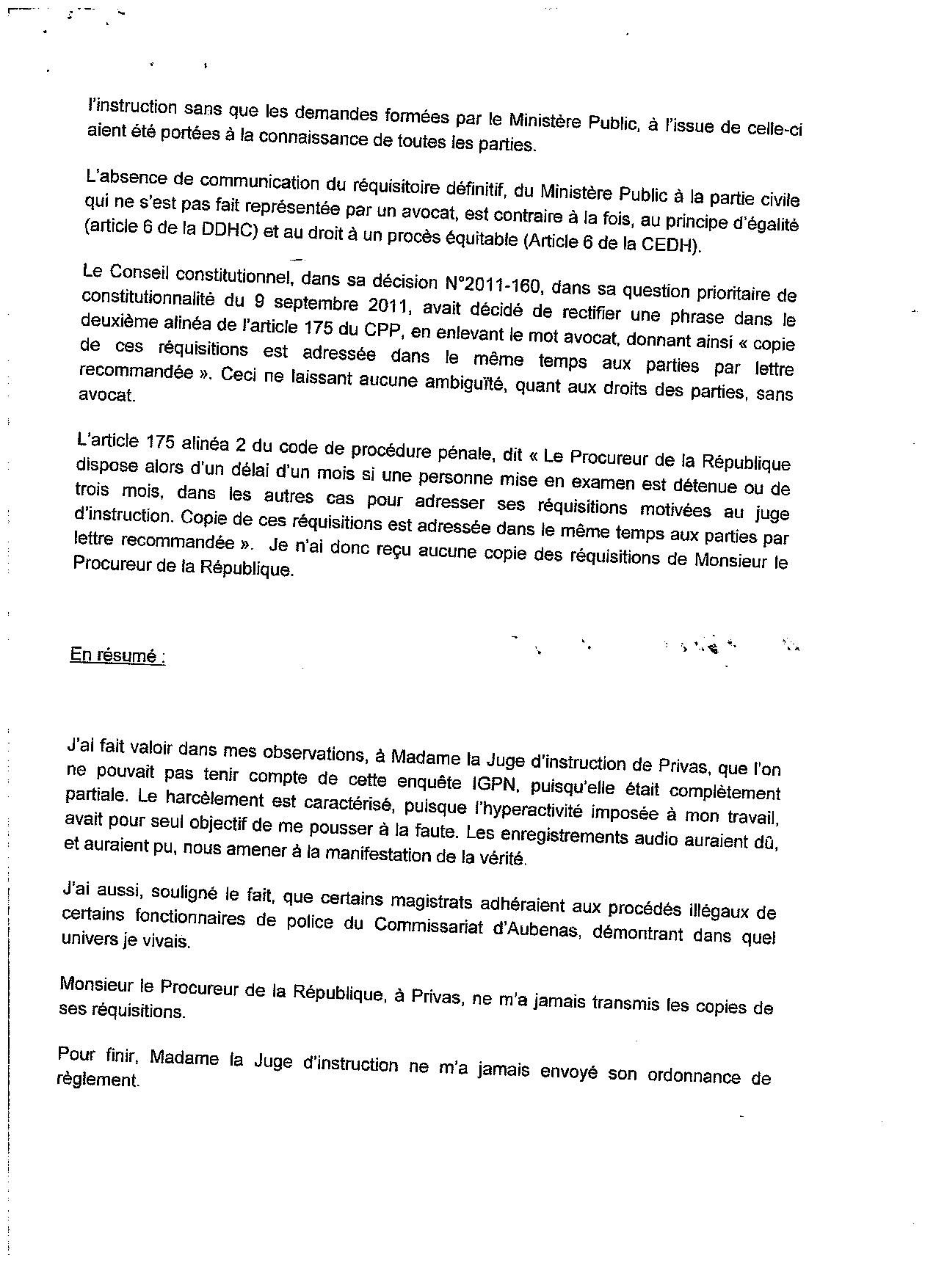 l'instruction sans que les demandes formées par le Ministère Public, à l'issue de celle-ci aient été portées à la connaissance de toutes les parties.

L'absence de communication du réquisitoire définitif, du Ministère Public à la partie civile qui ne s'est pas fait représentée par un avocat, est contraire à la fois, au principe d'égalité (article 6 de la DDHC) et au droit à un procès équitable (Article 6 de la CEDH).

Le Conseil constitutionnel, dans sa décision N°2011-160, dans sa question prioritaire de constitutionnalité du 9 septembre 2011, avait décidé de rectifier une phrase dans le deuxième alinéa de l'article 175 du CPP, en enlevant le mot avocat, donnant ainsi « copie de ces réquisitions est adressée dans le même temps aux parties par lettre recommandée ». Ceci ne laissant aucune ambiguïté, quant aux droits des parties, sans avocat.

L'article 175 alinéa 2 du code de procédure pénale, dit « Le Procureur de la République dispose alors d'un délai d'un mois si une personne mise en examen est détenue ou de trois mois, dans les autres cas pour adresser ses réquisitions motivées au juge d'instruction. Copie de ces réquisitions est adressée dans le même temps aux parties par lettre recommandée ». Je n'ai donc reçu aucune copie des réquisitions de Monsieur le Procureur de la République.

En résumé :

J'ai fait valoir dans mes observations, à Madame la Juge d'instruction de Privas, que l'on ne pouvait pas tenir compte de cette enquête IGPN, puisqu'elle était complètement partiale. Le harcèlement est caractérisé, puisque l'hyperactivité imposée à mon travail, avait pour seul objectif de me pousser à la faute. Les enregistrements audio auraient dû, et auraient pu, nous amener à la manifestation de la vérité.

J'ai aussi, souligné le fait, que certains magistrats adhéraient aux procédés illégaux de certains fonctionnaires de police du Commissariat d'Aubenas, démontrant dans quel univers je vivais.

Monsieur le Procureur de la République, à Privas, ne m'a jamais transmis les copies de ses réquisitions.

Pour finir, Madame la Juge d'instruction ne m'a jamais envoyé son ordonnance de règlement.